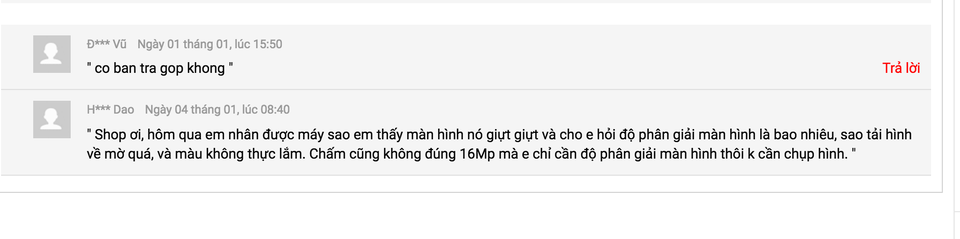 Đ*** Vũ Ngày 01 tháng 01, lúc 15:50

" co ban tra gop khong "

Trả lời

H*** Dao Ngày 04 tháng 01, lúc 08:40

" Shop ơi, hôm qua em nhân được máy sao em thấy màn hình nó giựt giựt và cho e hỏi độ phân giải màn hình là bao nhiêu, sao tải hình về mờ quá, và màu không thực lắm. Chấm cũng không đúng 16Mp mà e chỉ cần độ phân giải màn hình thôi k cần chụp hình. "